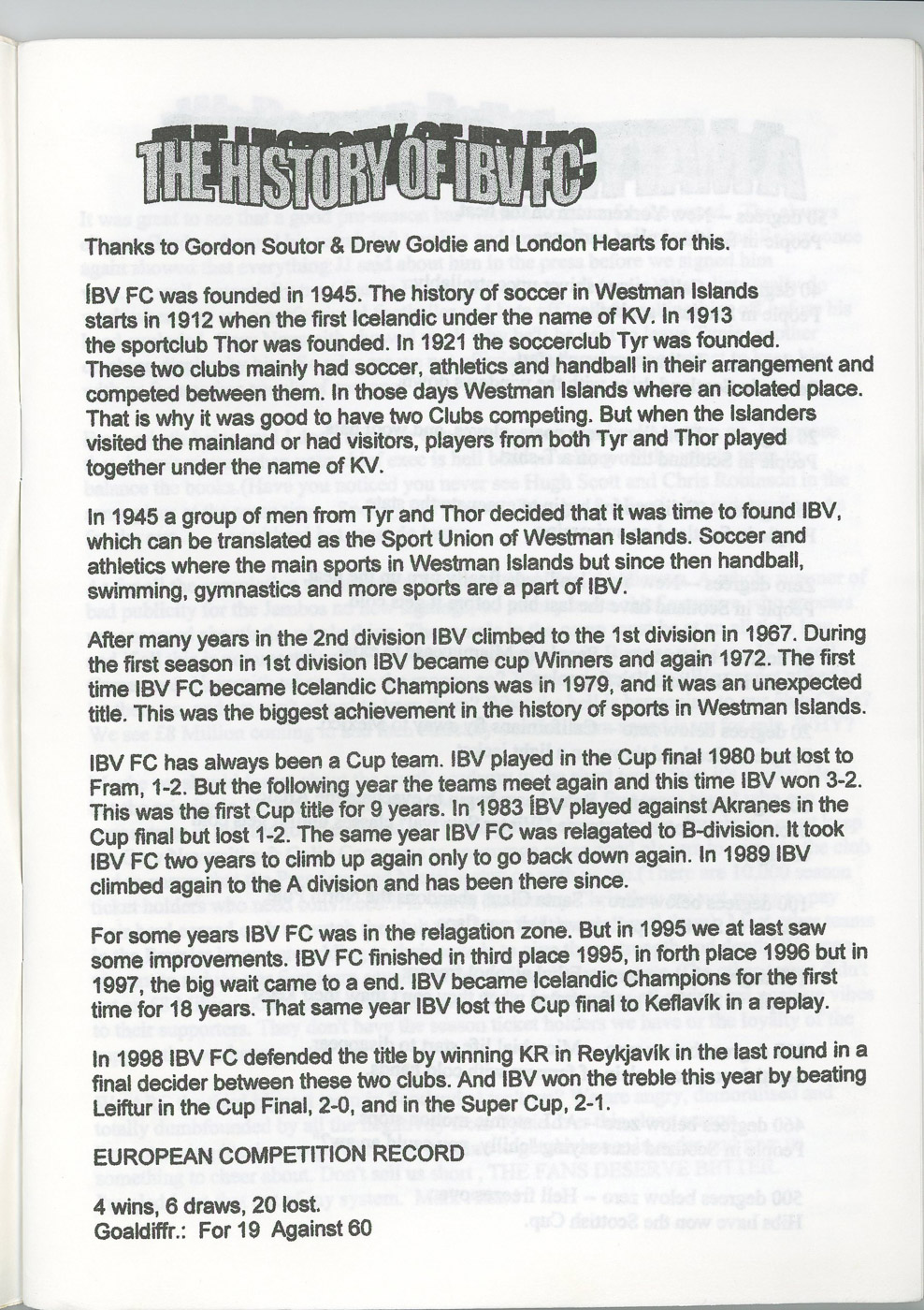 THE HISTORY OF IBV FC

Thanks to Gordon Soutor & Drew Goldie and London Hearts for this.

ÍBV FC was founded in 1945. The history of soccer in Westman Islands starts in 1912 when the first Icelandic under the name of KV. In 1913 the sportclub Thor was founded. In 1921 the soccerclub Tyr was founded. These two clubs mainly had soccer, athletics and handball in their arrangement and competed between them. In those days Westman Islands where an icolated place. That is why it was good to have two Clubs competing. But when the Islanders visited the mainland or had visitors, players from both Tyr and Thor played together under the name of KV.

In 1945 a group of men from Tyr and Thor decided that it was time to found IBV, which can be translated as the Sport Union of Westman Islands. Soccer and athletics where the main sports in Westman Islands but since then handball, swimming, gymnastics and more sports are a part of IBV.

After many years in the 2nd division IBV climbed to the 1st division in 1967. During the first season in 1st division IBV became cup Winners and again 1972. The first time IBV FC became Icelandic Champions was in 1979, and it was an unexpected title. This was the biggest achievement in the history of sports in Westman Islands.

IBV FC has always been a Cup team. IBV played in the Cup final 1980 but lost to Fram, 1-2. But the following year the teams meet again and this time IBV won 3-2. This was the first Cup title for 9 years. In 1983 ÍBV played against Akranes in the Cup final but lost 1-2. The same year IBV FC was relagated to B-division. It took IBV FC two years to climb up again only to go back down again. In 1989 IBV climbed again to the A division and has been there since.

For some years IBV FC was in the relagation zone. But in 1995 we at last saw some improvements. IBV FC finished in third place 1995, in forth place 1996 but in 1997, the big wait came to a end. IBV became Icelandic Champions for the first time for 18 years. That same year IBV lost the Cup final to Keflavík in a replay.

In 1998 IBV FC defended the title by winning KR in Reykjavík in the last round in a final decider between these two clubs. And IBV won the treble this year by beating Leiftur in the Cup Final, 2-0, and in the Super Cup, 2-1.

EUROPEAN COMPETITION RECORD

4 wins, 6 draws, 20 lost.
Goaldiffr.: For 19 Against 60